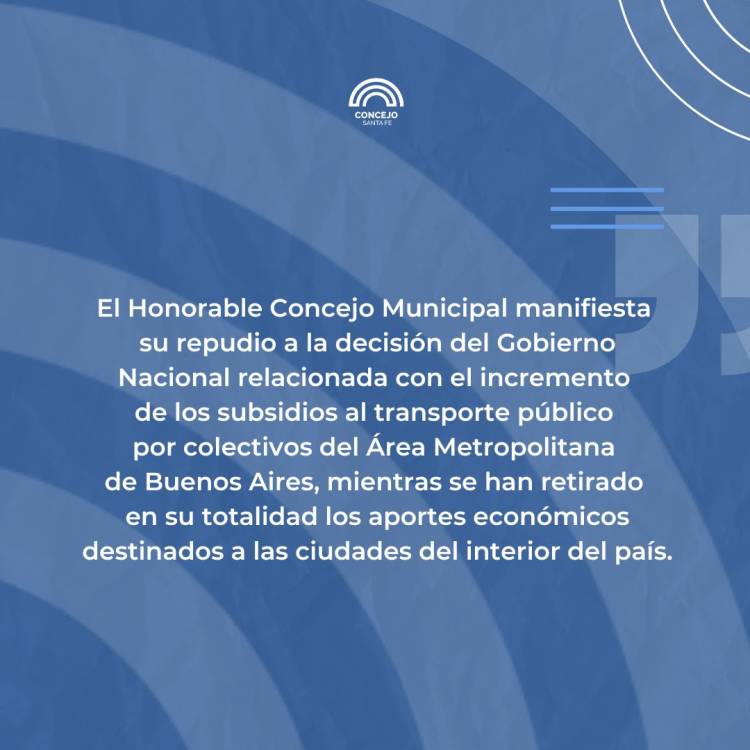 CONCEJO
SANTA FE

El Honorable Concejo Municipal manifiesta su repudio a la decisión del Gobierno Nacional relacionada con el incremento de los subsidios al transporte público por colectivos del Área Metropolitana de Buenos Aires, mientras se han retirado en su totalidad los aportes económicos destinados a las ciudades del interior del país.